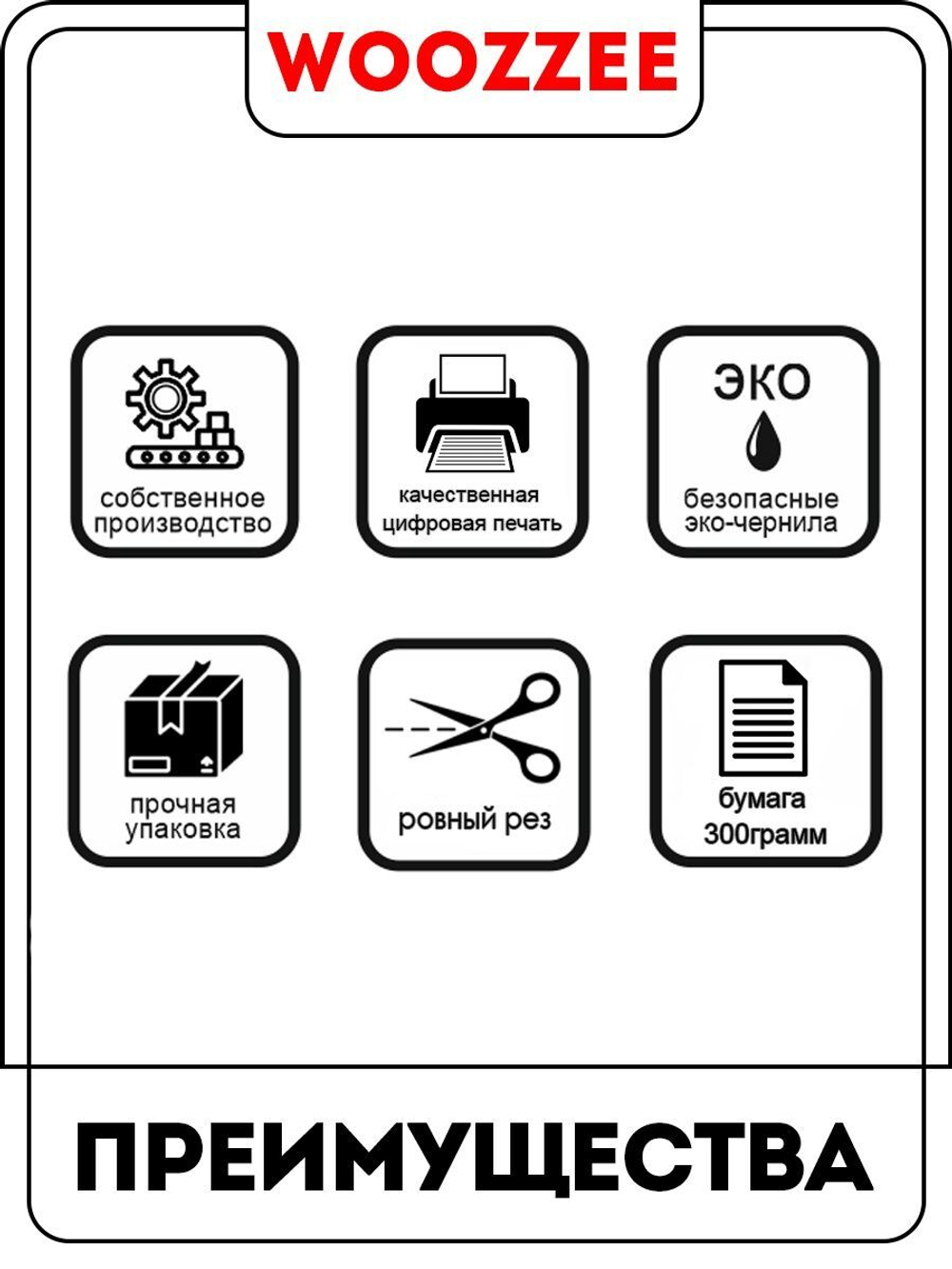 WOOZZEE

собственное
производство

качественная
цифровая печать

ЭКО

безопасные
эко-чернила

прочная
упаковка

ровный рез

бумага
300грамм

ПРЕИМУЩЕСТВА